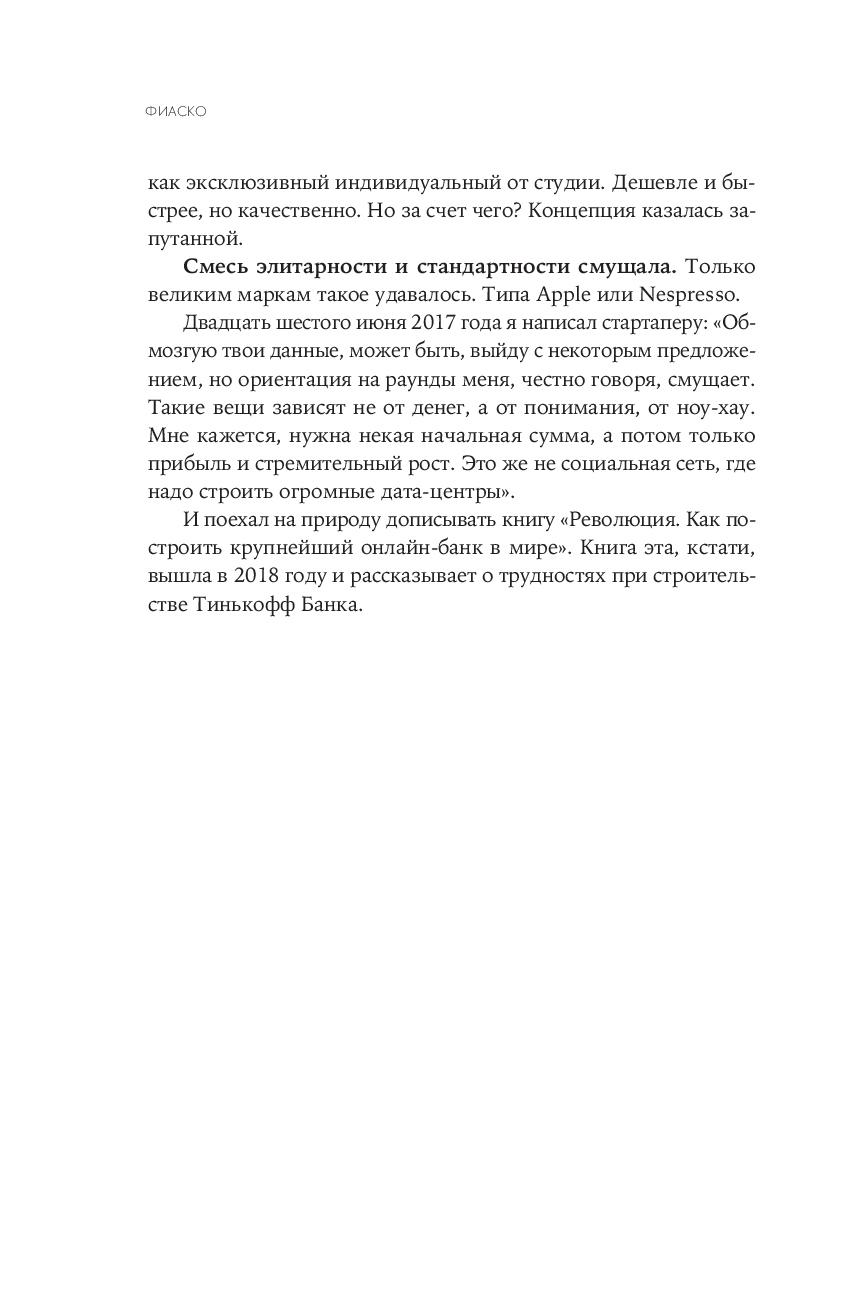 ФИАСКО

как эксклюзивный индивидуальный от студии. Дешевле и быстрее, но качественно. Но за счет чего? Концепция казалась запутанной.

Смесь элитарности и стандартности смущала. Только великим маркам такое удавалось. Типа Apple или Nespresso.

Двадцать шестого июня 2017 года я написал стартаперу: «Обмозгую твои данные, может быть, выйду с некоторым предложением, но ориентация на раунды меня, честно говоря, смущает. Такие вещи зависят не от денег, а от понимания, от ноу-хау. Мне кажется, нужна некая начальная сумма, а потом только прибыль и стремительный рост. Это же не социальная сеть, где надо строить огромные дата-центры».

И поехал на природу дописывать книгу «Революция. Как построить крупнейший онлайн-банк в мире». Книга эта, кстати, вышла в 2018 году и рассказывает о трудностях при строительстве Тинькофф Банка.